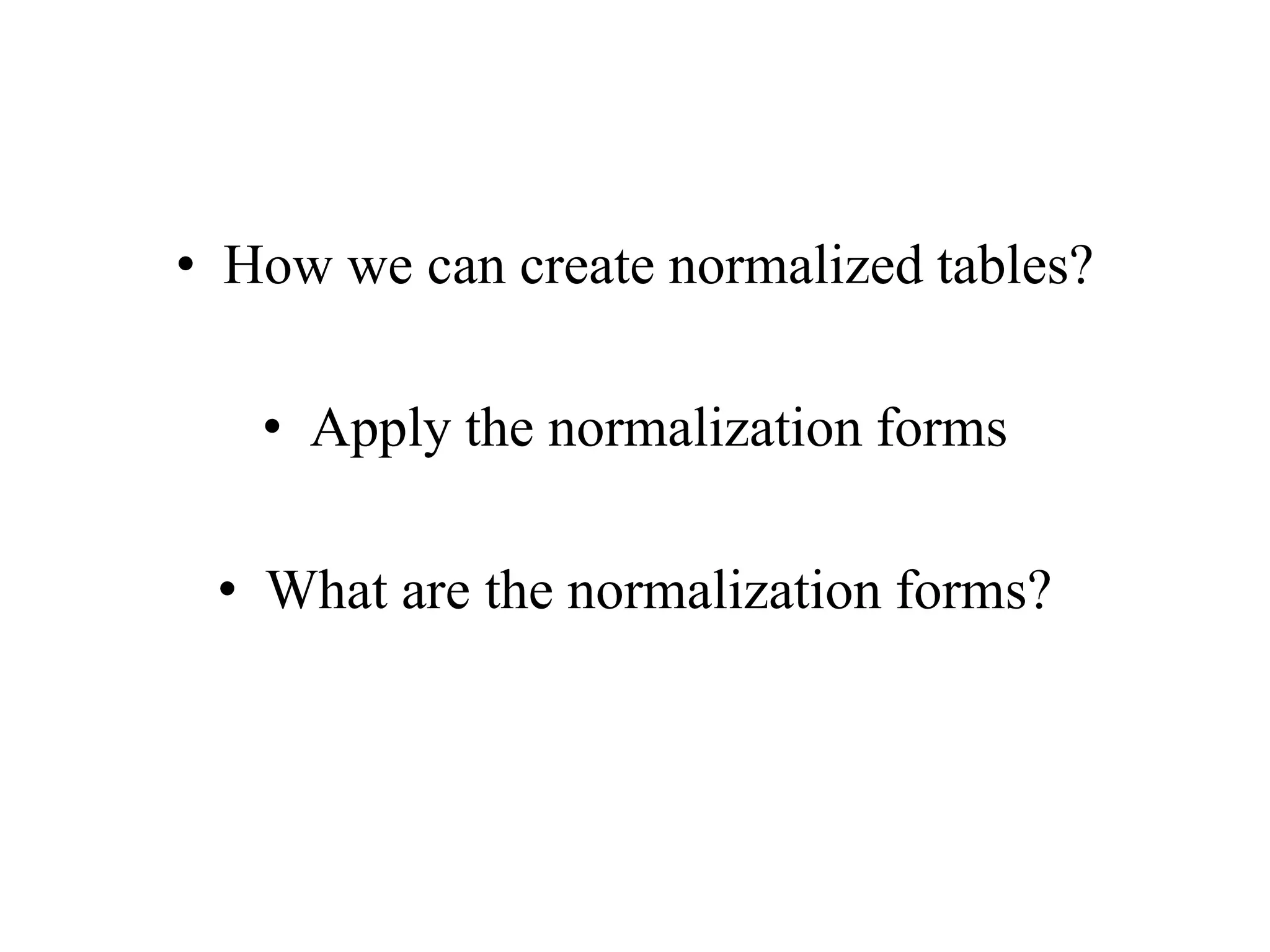 • How we can create normalized tables?

• Apply the normalization forms

• What are the normalization forms?